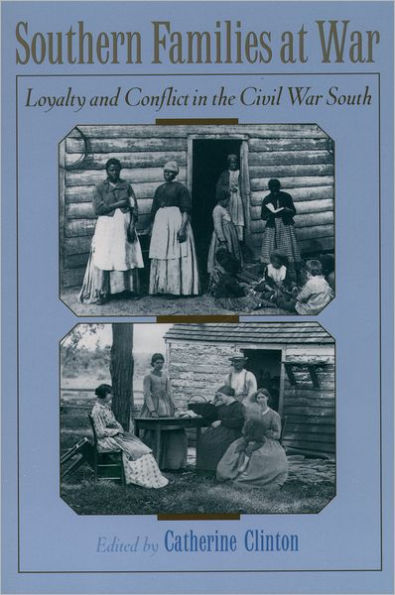 Southern Families at War

Loyalty and Conflict in the Civil War South

Edited by Catherine Clinton